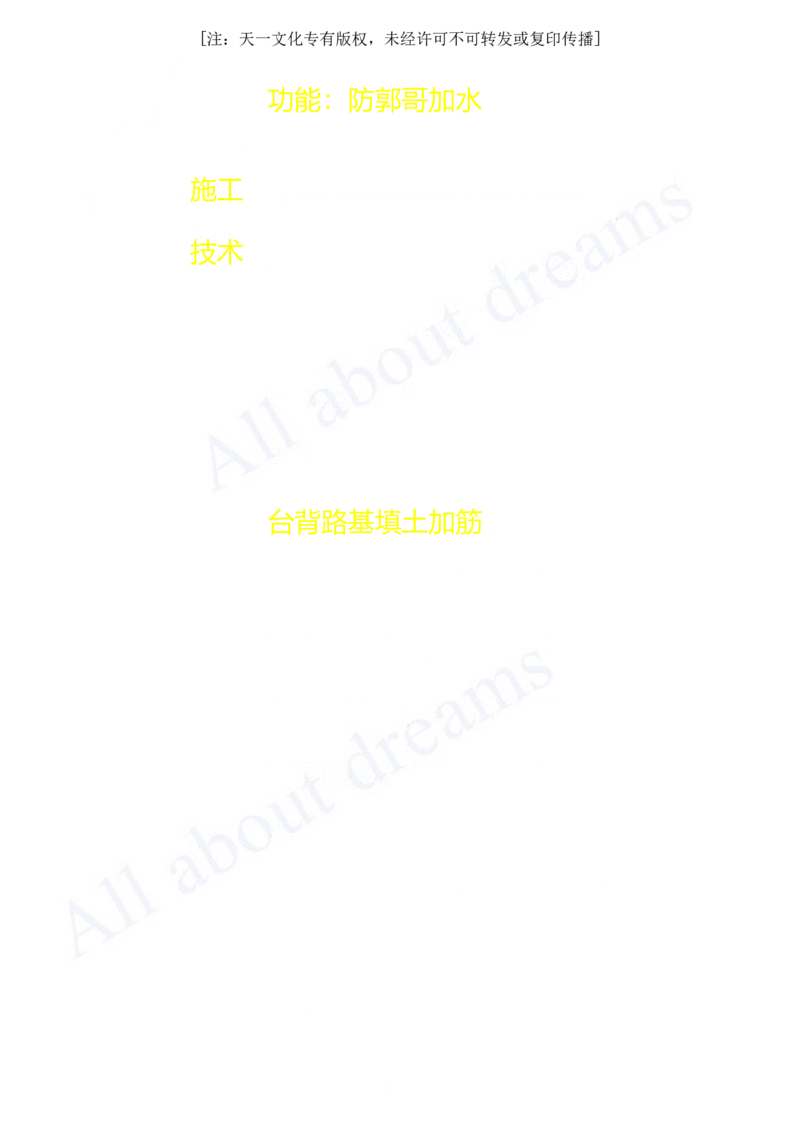 [注：天一文化专有版权，未经许可不可转发或复印传播]

功能：防郭哥加水

施工

技术

All about dreams

台背路基填土加筋

All about dreams